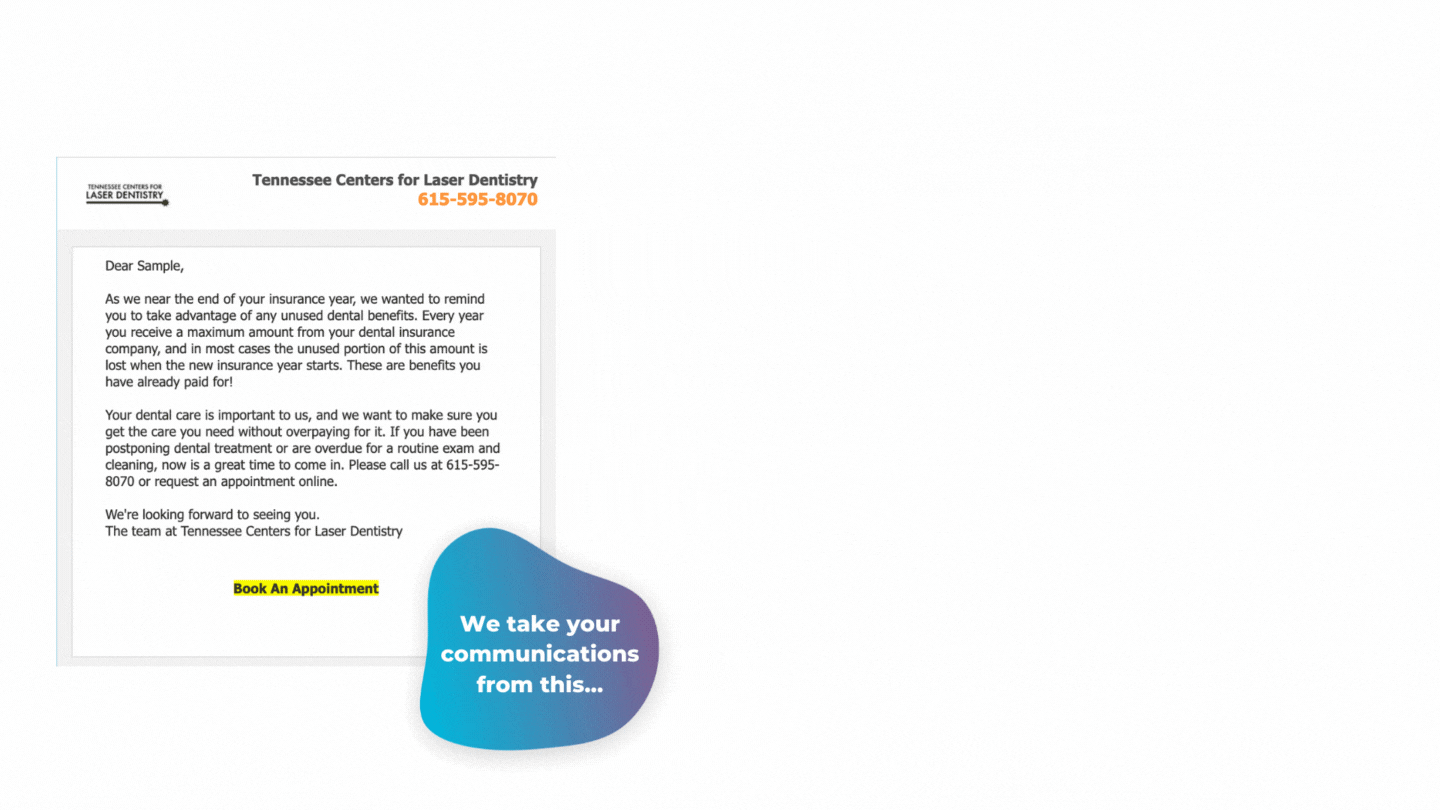 TENNESSEE CENTERS FOR
LASER DENTISTRY

Tennessee Centers for Laser Dentistry
615-595-8070

Dear Sample,

As we near the end of your insurance year, we wanted to remind you to take advantage of any unused dental benefits. Every year you receive a maximum amount from your dental insurance company, and in most cases the unused portion of this amount is lost when the new insurance year starts. These are benefits you have already paid for!

Your dental care is important to us, and we want to make sure you get the care you need without overpaying for it. If you have been postponing dental treatment or are overdue for a routine exam and cleaning, now is a great time to come in. Please call us at 615-595-8070 or request an appointment online.

We're looking forward to seeing you.
The team at Tennessee Centers for Laser Dentistry

Book An Appointment

We take your communications from this...